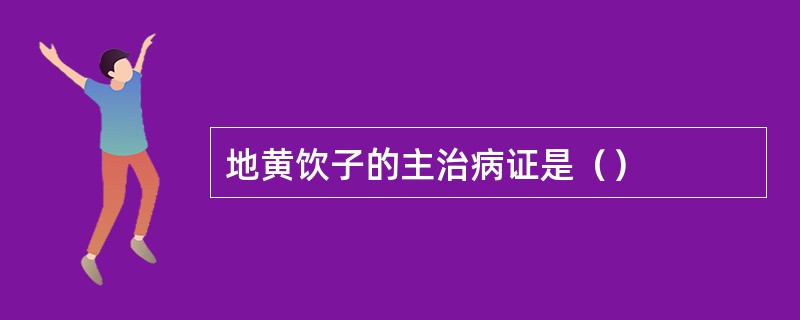 地黄饮子的主治病证是（）